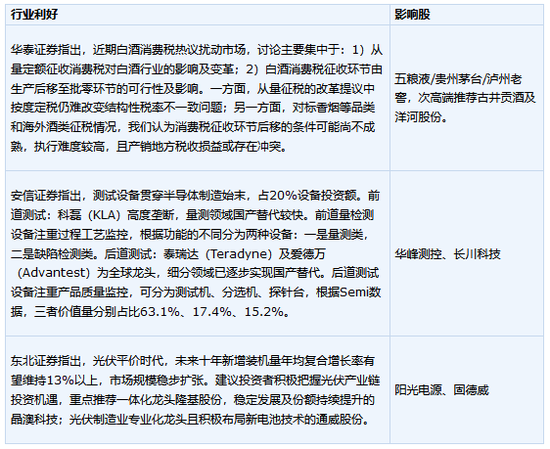 | 行业利好 | 影响股 |
|---|---|
| 华泰证券指出，近期白酒消费税热议扰动市场，讨论主要集中于：1）从量定额征收消费税对白酒行业的影响及变革；2）白酒消费税征收环节由生产后移至批零环节的可行性及影响。一方面，从量征税的改革提议中按度定税仍难改变结构性税率不一致问题；另一方面，对标香烟等品类和海外酒类征税情况，我们认为消费税征收环节后移的条件可能尚不成熟，执行难度较高，且产销地方税收损益或存在冲突。 | 五粮液/贵州茅台/泸州老窖，次高端推荐古井贡酒及洋河股份。 |
| 安信证券指出，测试设备贯穿半导体制造始末，占20%设备投资额。前道测试：科磊（KLA）高度垄断，量测领域国产替代较快。前道量检测设备注重过程工艺监控，根据功能的不同分为两种设备：一是量测类，二是缺陷检测类。后道测试：泰瑞达（Teradyne）及爱德万（Advantest）为全球龙头，细分领域已逐步实现国产替代。后道测试设备注重产品质量监控，可分为测试机、分选机、探针台，根据Semi数据，三者价值量分别占比63.1%、17.4%、15.2%。 | 华峰测控、长川科技 |
| 东北证券指出，光伏平价时代，未来十年新增装机量年均复合增长率有望维持13%以上，市场规模稳步扩张。建议投资者积极把握光伏产业链投资机遇，重点推荐一体化龙头隆基股份，稳定发展及份额持续提升的晶澳科技；光伏制造业专业化龙头且积极布局新电池技术的通威股份。 | 阳光电源、固德威 |